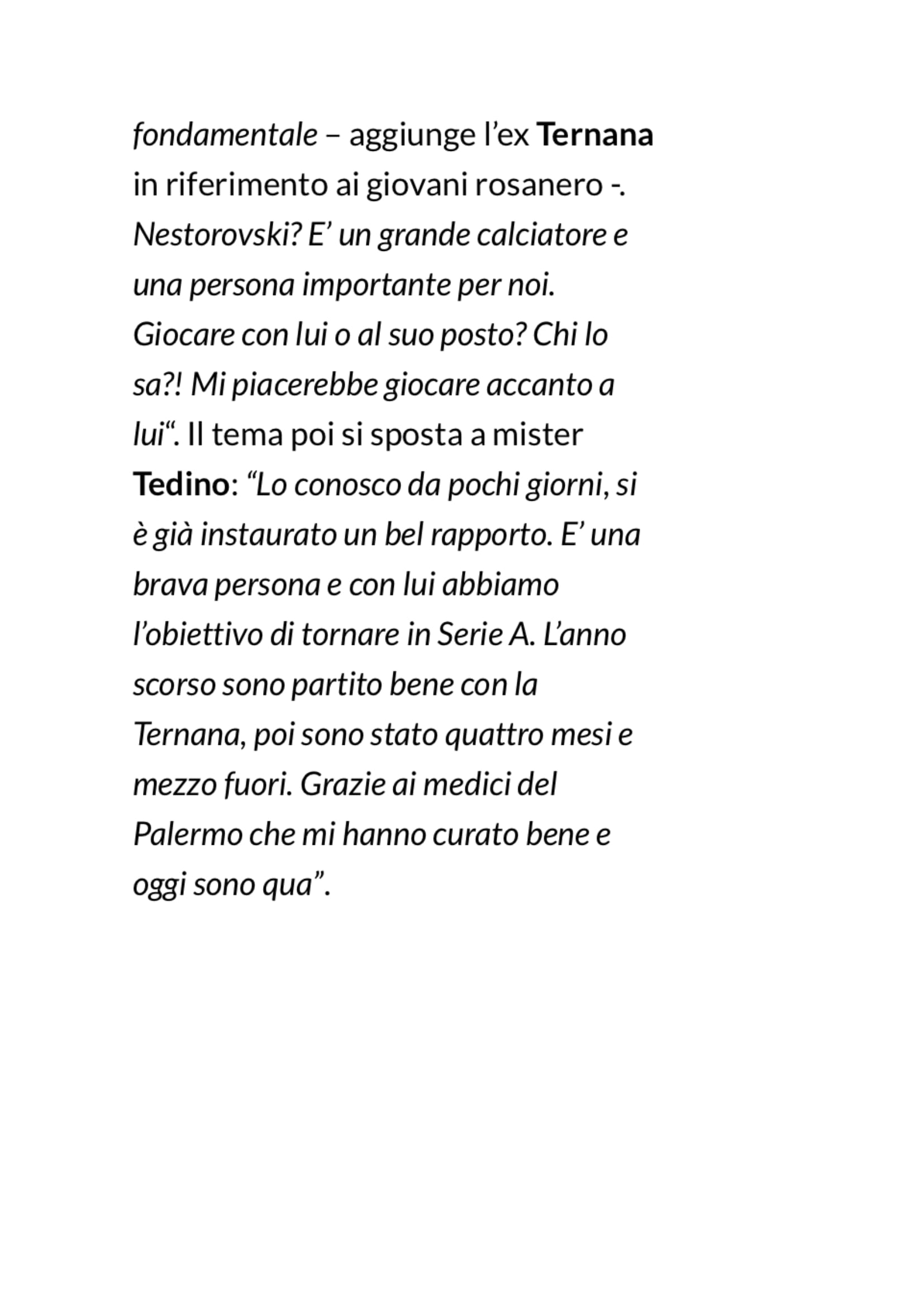 fondamentale – aggiunge l’ex Ternana in riferimento ai giovani rosanero -. Nestorovski? E’ un grande calciatore e una persona importante per noi. Giocare con lui o al suo posto? Chi lo sa?! Mi piacerebbe giocare accanto a lui“. Il tema poi si sposta a mister Tedino: “Lo conosco da pochi giorni, si è già instaurato un bel rapporto. E’ una brava persona e con lui abbiamo l’obiettivo di tornare in Serie A. L’anno scorso sono partito bene con la Ternana, poi sono stato quattro mesi e mezzo fuori. Grazie ai medici del Palermo che mi hanno curato bene e oggi sono qua”.